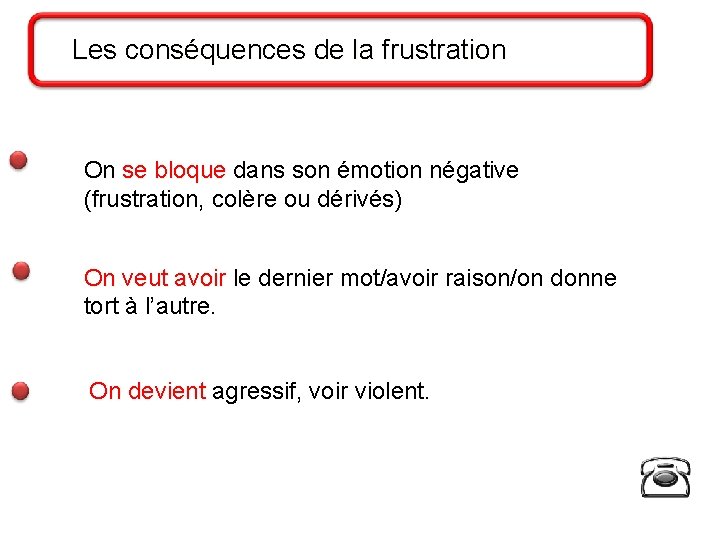 Les conséquences de la frustration

On se bloque dans son émotion négative (frustration, colère ou dérivés)

On veut avoir le dernier mot/avoir raison/on donne tort à l'autre.

On devient agressif, voir violent.